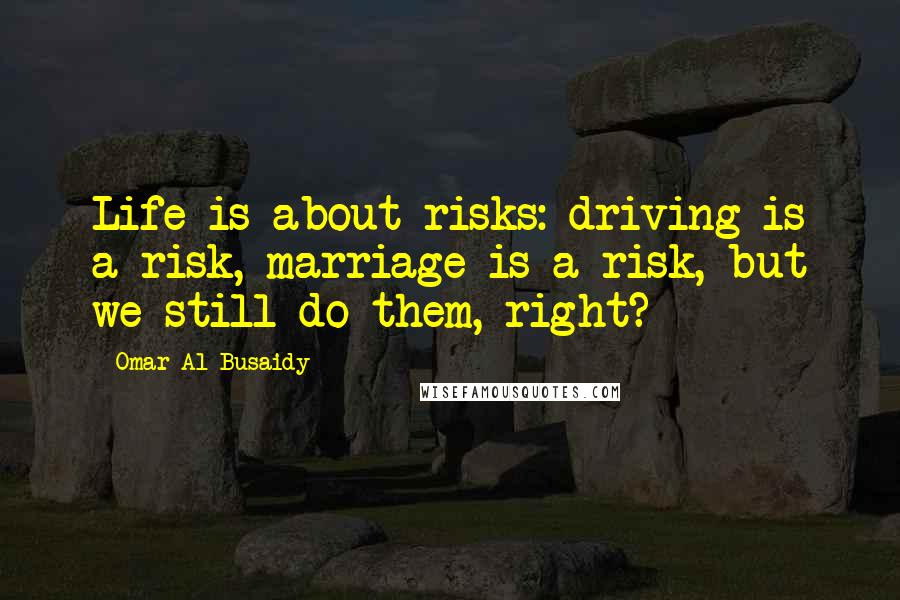 Life is about risks: driving is a risk, marriage is a risk, but we still do them, right?

Omar Al Busaidy

WISEFAMOUSQUOTES.COM